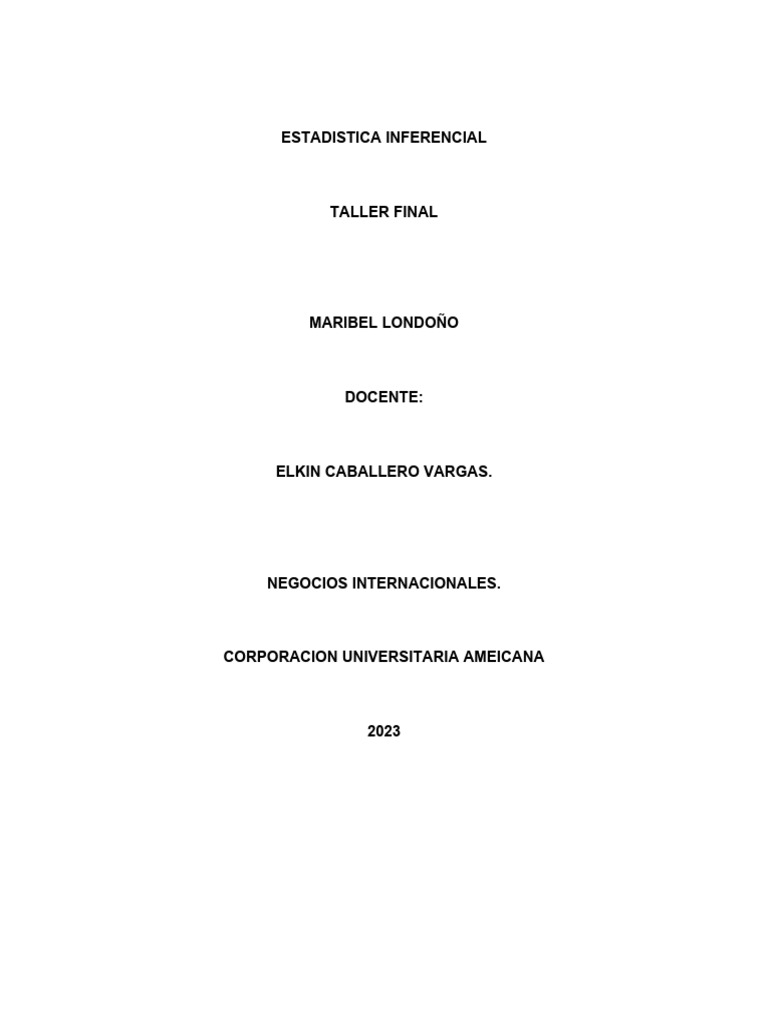 ESTADISTICA INFERENCIAL

TALLER FINAL

MARIBEL LONDOÑO

DOCENTE:

ELKIN CABALLERO VARGAS.

NEGOCIOS INTERNACIONALES.

CORPORACION UNIVERSITARIA AMEICANA

2023